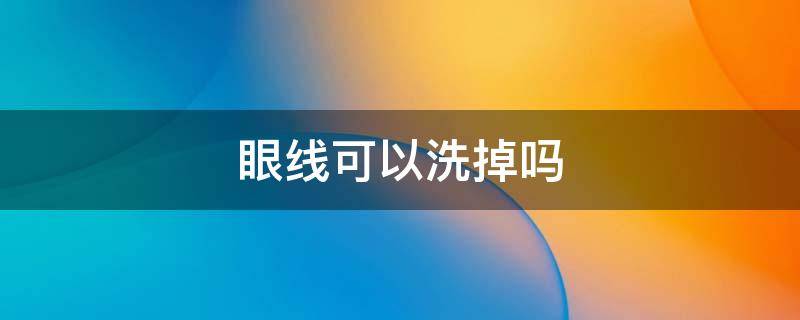 眼线可以洗掉吗